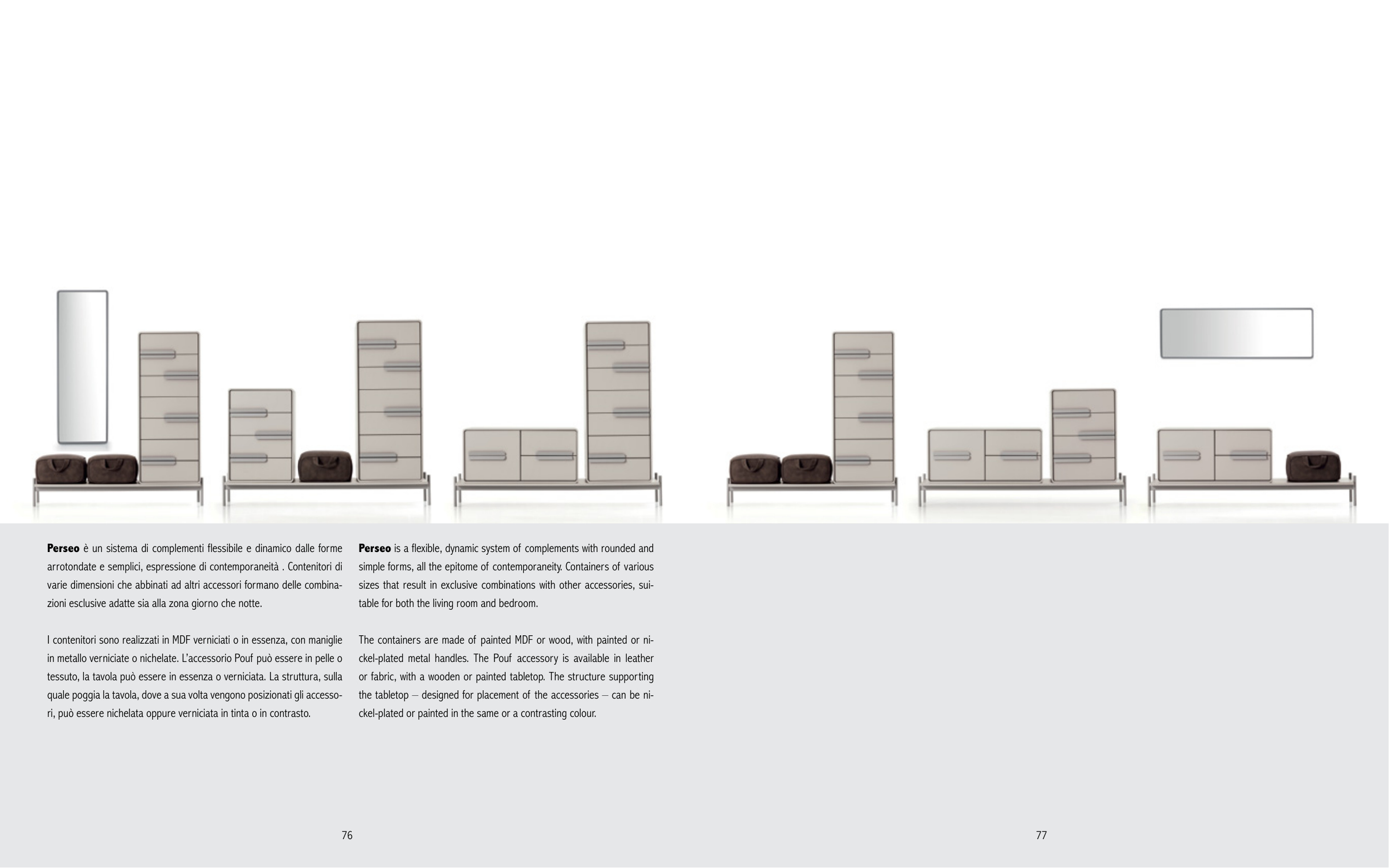 Perseo è un sistema di complementi flessibile e dinamico dalle forme arrotondate e semplici, espressione di contemporaneità . Contenitori di varie dimensioni che abbinati ad altri accessori formano delle combinazioni esclusive adatte sia alla zona giorno che notte.

I contenitori sono realizzati in MDF verniciati o in essenza, con maniglie in metallo verniciate o nichelate. L'accessorio Pouf può essere in pelle o tessuto, la tavola può essere in essenza o verniciata. La struttura, sulla quale poggia la tavola, dove a sua volta vengono posizionati gli accessori, può essere nichelata oppure verniciata in tinta o in contrasto.

Perseo is a flexible, dynamic system of complements with rounded and simple forms, all the epitome of contemporaneity. Containers of various sizes that result in exclusive combinations with other accessories, suitable for both the living room and bedroom.

The containers are made of painted MDF or wood, with painted or nickel-plated metal handles. The Pouf accessory is available in leather or fabric, with a wooden or painted tabletop. The structure supporting the tabletop – designed for placement of the accessories – can be nickel-plated or painted in the same or a contrasting colour.

76

77